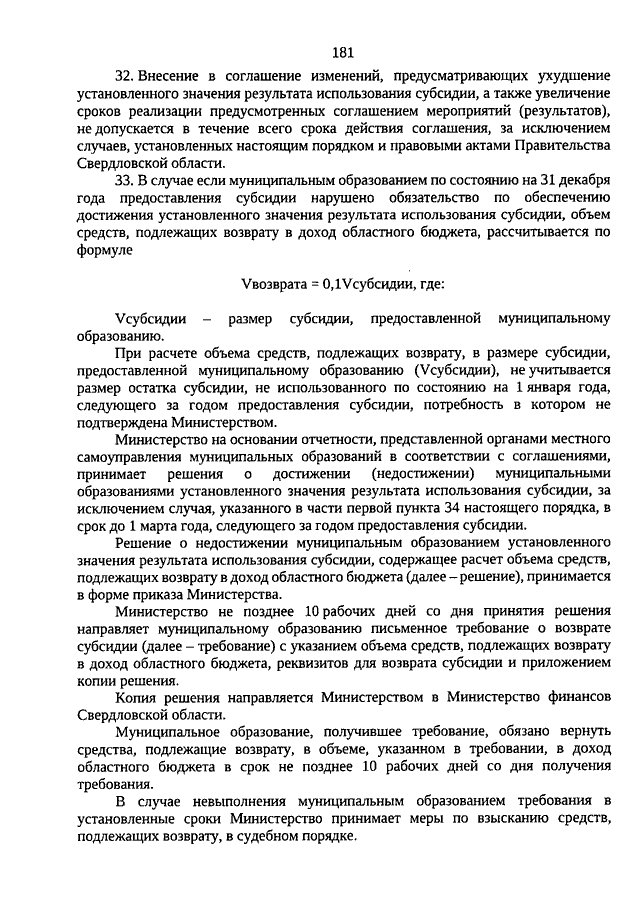 181

32. Внесение в соглашение изменений, предусматривающих ухудшение установленного значения результата использования субсидии, а также увеличение сроков реализации предусмотренных соглашением мероприятий (результатов), не допускается в течение всего срока действия соглашения, за исключением случаев, установленных настоящим порядком и правовыми актами Правительства Свердловской области.

33. В случае если муниципальным образованием по состоянию на 31 декабря года предоставления субсидии нарушено обязательство по обеспечению достижения установленного значения результата использования субсидии, объем средств, подлежащих возврату в доход областного бюджета, рассчитывается по формуле

Vвозврата = 0,1Vсубсидии, где:

Vсубсидии – размер субсидии, предоставленной муниципальному образованию.

При расчете объема средств, подлежащих возврату, в размере субсидии, предоставленной муниципальному образованию (Vсубсидии), не учитывается размер остатка субсидии, не использованного по состоянию на 1 января года, следующего за годом предоставления субсидии, потребность в котором не подтверждена Министерством.

Министерство на основании отчетности, представленной органами местного самоуправления муниципальных образований в соответствии с соглашениями, принимает решения о достижении (недостижении) муниципальными образованиями установленного значения результата использования субсидии, за исключением случая, указанного в части первой пункта 34 настоящего порядка, в срок до 1 марта года, следующего за годом предоставления субсидии.

Решение о недостижении муниципальным образованием установленного значения результата использования субсидии, содержащее расчет объема средств, подлежащих возврату в доход областного бюджета (далее – решение), принимается в форме приказа Министерства.

Министерство не позднее 10 рабочих дней со дня принятия решения направляет муниципальному образованию письменное требование о возврате субсидии (далее – требование) с указанием объема средств, подлежащих возврату в доход областного бюджета, реквизитов для возврата субсидии и приложением копии решения.

Копия решения направляется Министерством в Министерство финансов Свердловской области.

Муниципальное образование, получившее требование, обязано вернуть средства, подлежащие возврату, в объеме, указанном в требовании, в доход областного бюджета в срок не позднее 10 рабочих дней со дня получения требования.

В случае невыполнения муниципальным образованием требования в установленные сроки Министерство принимает меры по взысканию средств, подлежащих возврату, в судебном порядке.